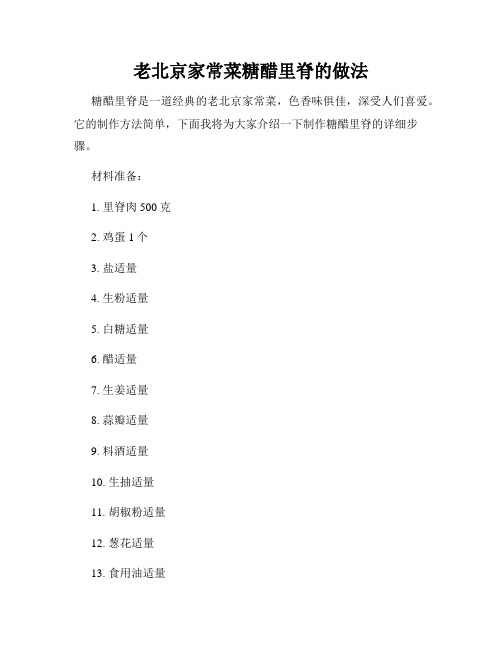 老北京家常菜糖醋里脊的做法

糖醋里脊是一道经典的老北京家常菜，色香味俱佳，深受人们喜爱。它的制作方法简单，下面我将为大家介绍一下制作糖醋里脊的详细步骤。

材料准备：

1. 里脊肉 500 克

2. 鸡蛋 1 个

3. 盐适量

4. 生粉适量

5. 白糖适量

6. 醋适量

7. 生姜适量

8. 蒜瓣适量

9. 料酒适量

10. 生抽适量

11. 胡椒粉适量

12. 葱花适量

13. 食用油适量